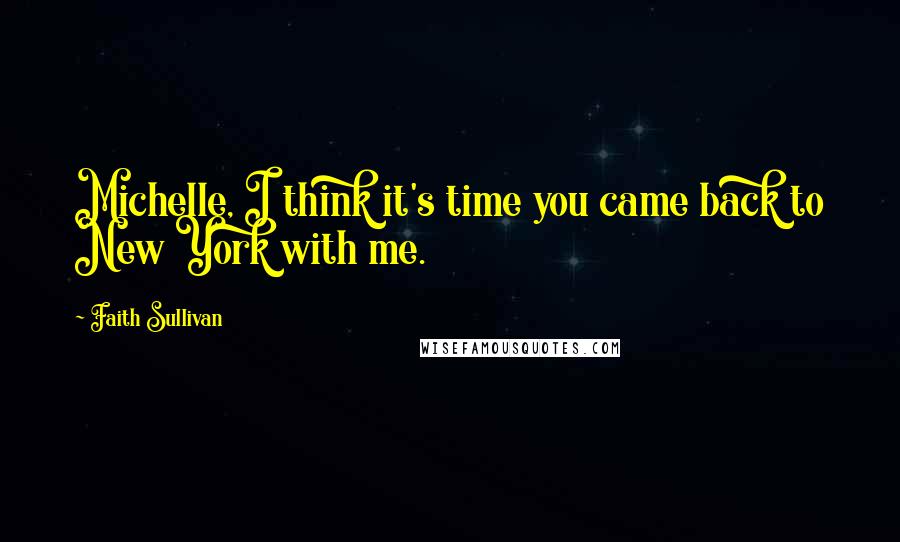 Michelle, I think it's time you came back to New York with me.

~ Faith Sullivan

WISEFAMOUSQUOTES.COM